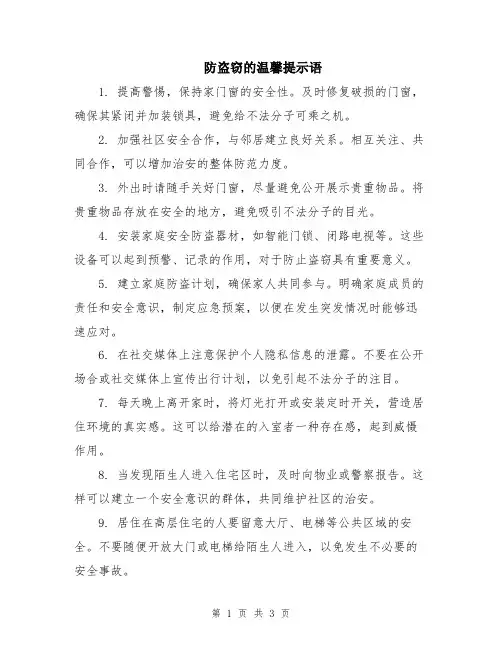 防盗窃的温馨提示语

1. 提高警惕，保持家门窗的安全性。及时修复破损的门窗，确保其紧闭并加装锁具，避免给不法分子可乘之机。

2. 加强社区安全合作，与邻居建立良好关系。相互关注、共同合作，可以增加治安的整体防范力度。

3. 外出时请随手关好门窗，尽量避免公开展示贵重物品。将贵重物品存放在安全的地方，避免吸引不法分子的目光。

4. 安装家庭安全防盗器材，如智能门锁、闭路电视等。这些设备可以起到预警、记录的作用，对于防止盗窃具有重要意义。

5. 建立家庭防盗计划，确保家人共同参与。明确家庭成员的责任和安全意识，制定应急预案，以便在发生突发情况时能够迅速应对。

6. 在社交媒体上注意保护个人隐私信息的泄露。不要在公开场合或社交媒体上宣传出行计划，以免引起不法分子的注目。

7. 每天晚上离开家时，将灯光打开或安装定时开关，营造居住环境的真实感。这可以给潜在的入室者一种存在感，起到威慑作用。

8. 当发现陌生人进入住宅区时，及时向物业或警察报告。这样可以建立一个安全意识的群体，共同维护社区的治安。

9. 居住在高层住宅的人要留意大厅、电梯等公共区域的安全。不要随便开放大门或电梯给陌生人进入，以免发生不必要的安全事故。

第 1 页 共 3 页